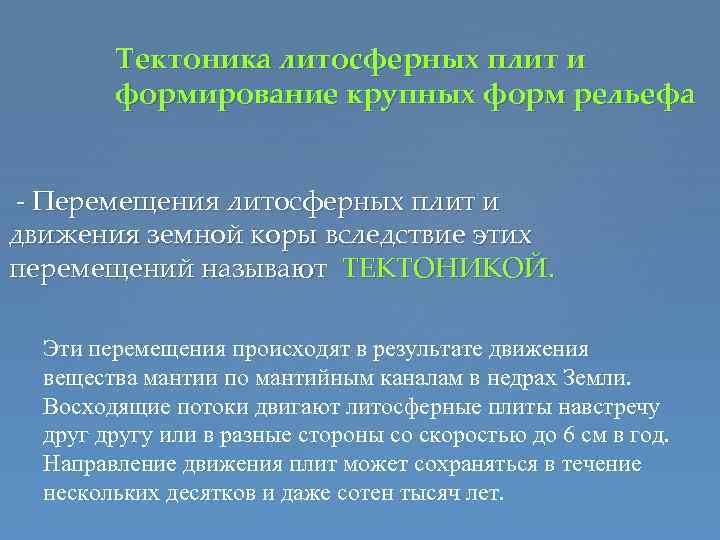 Тектоника литосферных плит и формирование крупных форм рельефа

- Перемещения литосферных плит и движения земной коры вследствие этих перемещений называют ТЕКТОНИКОЙ.

Эти перемещения происходят в результате движения вещества мантии по мантийным каналам в недрах Земли. Восходящие потоки двигают литосферные плиты навстречу друг другу или в разные стороны со скоростью до 6 см в год. Направление движения плит может сохраняться в течение нескольких десятков и даже сотен тысяч лет.